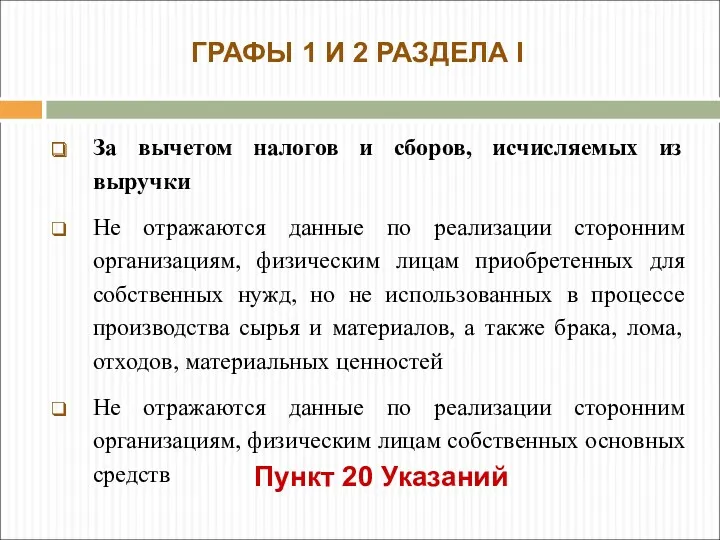 ГРАФЫ 1 И 2 РАЗДЕЛА I

За вычетом налогов и сборов, исчисляемых из выручки

Не отражаются данные по реализации сторонним организациям, физическим лицам приобретенных для собственных нужд, но не использованных в процессе производства сырья и материалов, а также брака, лома, отходов, материальных ценностей

Не отражаются данные по реализации сторонним организациям, физическим лицам собственных основных средств

Пункт 20 Указаний